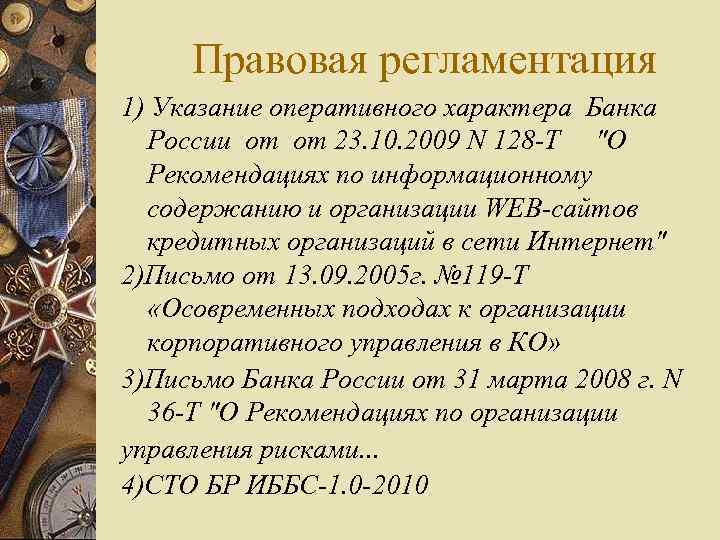 Правовая регламентация

1) Указание оперативного характера Банка России от от 23.10.2009 N 128-Т "О Рекомендациях по информационному содержанию и организации WEB-сайтов кредитных организаций в сети Интернет"

2)Письмо от 13.09.2005г. №119-Т «Осовременных подходах к организации корпоративного управления в КО»

3)Письмо Банка России от 31 марта 2008 г. N 36-Т "О Рекомендациях по организации управления рисками...

4)СТО БР ИББС-1.0-2010